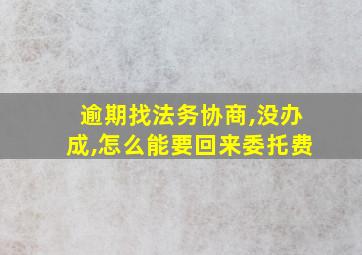 逾期找法务协商,没办成,怎么能要回来委托费